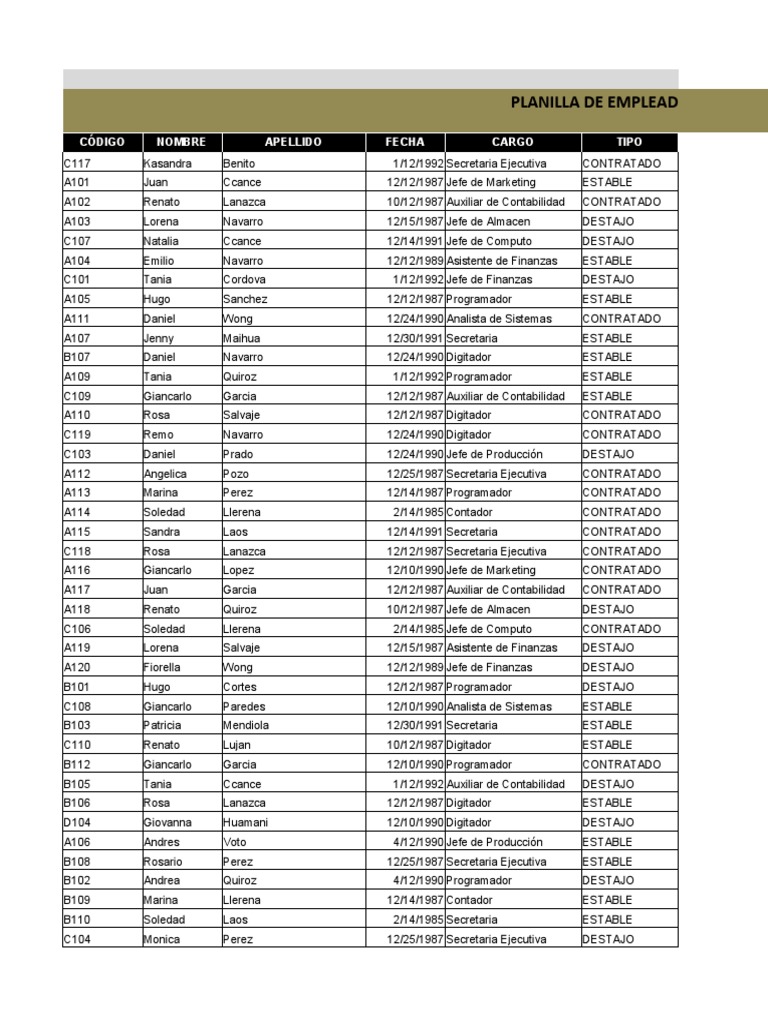 PLANILLA DE EMPLEAD

| CÓDIGO | NOMBRE | APELLIDO | FECHA | CARGO | TIPO |
|---|---|---|---|---|---|
| C117 | Kasandra | Benito | 1/12/1992 | Secretaria Ejecutiva | CONTRATADO |
| A101 | Juan | Ccance | 12/12/1987 | Jefe de Marketing | ESTABLE |
| A102 | Renato | Lanazca | 10/12/1987 | Auxiliar de Contabilidad | CONTRATADO |
| A103 | Lorena | Navarro | 12/15/1987 | Jefe de Almacen | DESTAJO |
| C107 | Natalia | Ccance | 12/14/1991 | Jefe de Computo | DESTAJO |
| A104 | Emilio | Navarro | 12/12/1989 | Asistente de Finanzas | ESTABLE |
| C101 | Tania | Cordova | 1/12/1992 | Jefe de Finanzas | DESTAJO |
| A105 | Hugo | Sanchez | 12/12/1987 | Programador | ESTABLE |
| A111 | Daniel | Wong | 12/24/1990 | Analista de Sistemas | CONTRATADO |
| A107 | Jenny | Maihua | 12/30/1991 | Secretaria | ESTABLE |
| B107 | Daniel | Navarro | 12/24/1990 | Digitador | ESTABLE |
| A109 | Tania | Quiroz | 1/12/1992 | Programador | ESTABLE |
| C109 | Giancarlo | Garcia | 12/12/1987 | Auxiliar de Contabilidad | ESTABLE |
| A110 | Rosa | Salvaje | 12/12/1987 | Digitador | CONTRATADO |
| C119 | Remo | Navarro | 12/24/1990 | Digitador | CONTRATADO |
| C103 | Daniel | Prado | 12/24/1990 | Jefe de Producción | DESTAJO |
| A112 | Angelica | Pozo | 12/25/1987 | Secretaria Ejecutiva | CONTRATADO |
| A113 | Marina | Perez | 12/14/1987 | Programador | CONTRATADO |
| A114 | Soledad | Llerena | 2/14/1985 | Contador | CONTRATADO |
| A115 | Sandra | Laos | 12/14/1991 | Secretaria | CONTRATADO |
| C118 | Rosa | Lanazca | 12/12/1987 | Secretaria Ejecutiva | CONTRATADO |
| A116 | Giancarlo | Lopez | 12/10/1990 | Jefe de Marketing | CONTRATADO |
| A117 | Juan | Garcia | 12/12/1987 | Auxiliar de Contabilidad | CONTRATADO |
| A118 | Renato | Quiroz | 10/12/1987 | Jefe de Almacen | DESTAJO |
| C106 | Soledad | Llerena | 2/14/1985 | Jefe de Computo | CONTRATADO |
| A119 | Lorena | Salvaje | 12/15/1987 | Asistente de Finanzas | DESTAJO |
| A120 | Fiorella | Wong | 12/12/1989 | Jefe de Finanzas | DESTAJO |
| B101 | Hugo | Cortes | 12/12/1987 | Programador | DESTAJO |
| C108 | Giancarlo | Paredes | 12/10/1990 | Analista de Sistemas | ESTABLE |
| B103 | Patricia | Mendiola | 12/30/1991 | Secretaria | ESTABLE |
| C110 | Renato | Lujan | 10/12/1987 | Digitador | ESTABLE |
| B112 | Giancarlo | Garcia | 12/10/1990 | Programador | CONTRATADO |
| B105 | Tania | Ccance | 1/12/1992 | Auxiliar de Contabilidad | DESTAJO |
| B106 | Rosa | Lanazca | 12/12/1987 | Digitador | ESTABLE |
| D104 | Giovanna | Huamani | 12/10/1990 | Digitador | DESTAJO |
| A106 | Andres | Voto | 4/12/1990 | Jefe de Producción | ESTABLE |
| B108 | Rosario | Perez | 12/25/1987 | Secretaria Ejecutiva | ESTABLE |
| B102 | Andrea | Quiroz | 4/12/1990 | Programador | DESTAJO |
| B109 | Marina | Llerena | 12/14/1987 | Contador | ESTABLE |
| B110 | Soledad | Laos | 2/14/1985 | Secretaria | ESTABLE |
| C104 | Monica | Perez | 12/25/1987 | Secretaria Ejecutiva | DESTAJO |